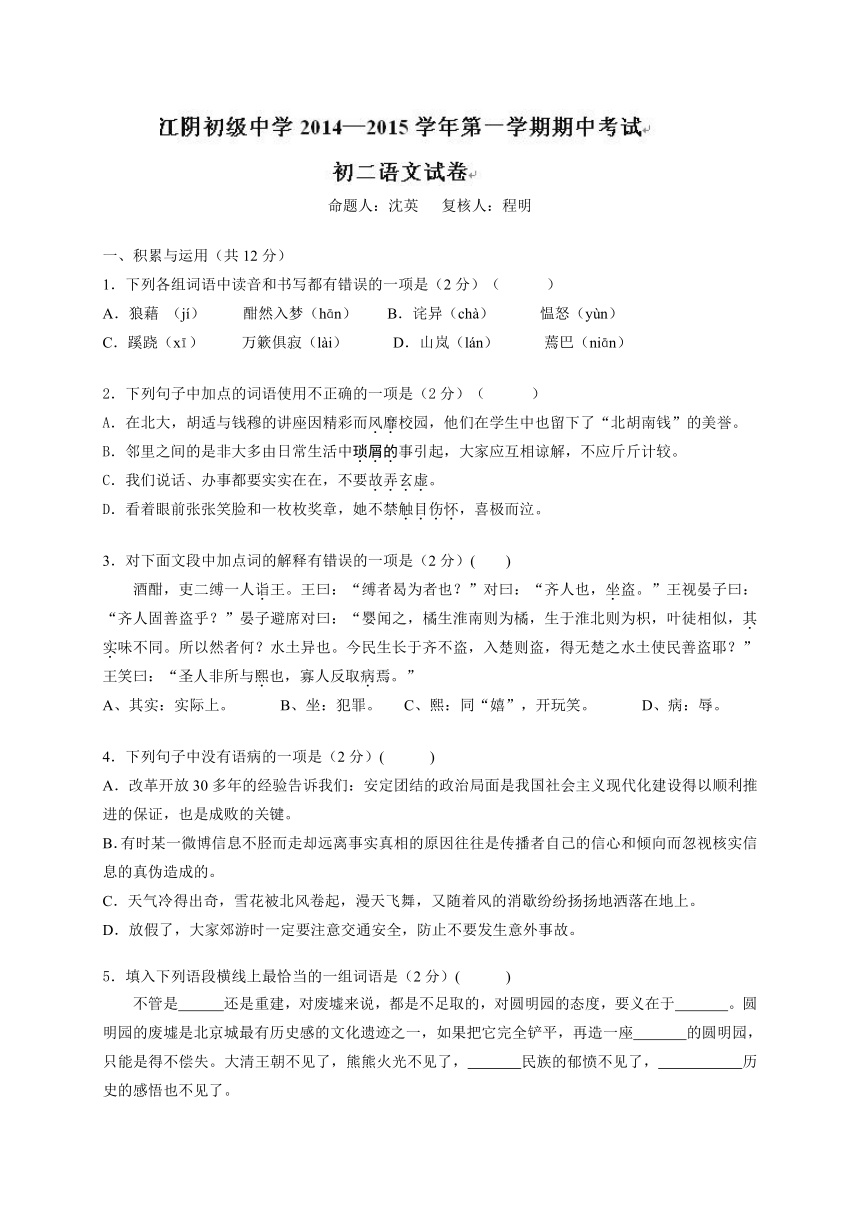 江阴初级中学 2014—2015 学年第一学期期中考试

初二语文试卷

命题人：沈英　复核人：程明

一、积累与运用（共 12 分）

1．下列各组词语中读音和书写都有错误的一项是（2 分）（　　）

A．狼藉 （jí）　　酣然入梦（hān）　　B．诧异（chà）　　愠怒（yùn）

C．蹊跷（xī）　　万籁俱寂（lài）　　D．山岚（lán）　　蔫巴（niān）

2．下列句子中加点的词语使用不正确的一项是（2 分）（　　）

A．在北大，胡适与钱穆的讲座因精彩而风靡校园，他们在学生中也留下了“北胡南钱”的美誉。

B．邻里之间的是非大多由日常生活中琐屑的事引起，大家应互相谅解，不应斤斤计较。

C．我们说话、办事都要实实在在，不要故弄玄虚。

D．看着眼前张张笑脸和一枚枚奖章，她不禁触目伤怀，喜极而泣。

3．对下面文段中加点词的解释有错误的一项是（2 分）(　　)

酒酣，吏二缚一人诣王。王曰：“缚者曷为者也？”对曰：“齐人也，坐盗。”王视晏子曰：“齐人固善盗乎？”晏子避席对曰：“婴闻之，橘生淮南则为橘，生于淮北则为枳，叶徒相似，其实味不同。所以然者何？水土异也。今民生长于齐不盗，入楚则盗，得无楚之水土使民善盗耶？”王笑曰：“圣人非所与熙也，寡人反取病焉。”

A、其实：实际上。　　B、坐：犯罪。　　C、熙：同“嬉”，开玩笑。　　D、病：辱。

4．下列句子中没有语病的一项是（2 分）(　　)

A．改革开放 30 多年的经验告诉我们：安定团结的政治局面是我国社会主义现代化建设得以顺利推进的保证，也是成败的关键。

B.有时某一微博信息不胫而走却远离事实真相的原因往往是传播者自己的信心和倾向而忽视核实信息的真伪造成的。

C．天气冷得出奇，雪花被北风卷起，漫天飞舞，又随着风的消歇纷纷扬扬地洒落在地上。

D．放假了，大家郊游时一定要注意交通安全，防止不要发生意外事故。

5．填入下列语段横线上最恰当的一组词语是（2 分）(　　)

不管是______还是重建，对废墟来说，都是不足取的，对圆明园的态度，要义在于_______。圆明园的废墟是北京城最有历史感的文化遗迹之一，如果把它完全铲平，再造一座_______的圆明园，只能是得不偿失。大清王朝不见了，熊熊火光不见了，_______民族的郁愤不见了，___________历史的感悟也不见了。